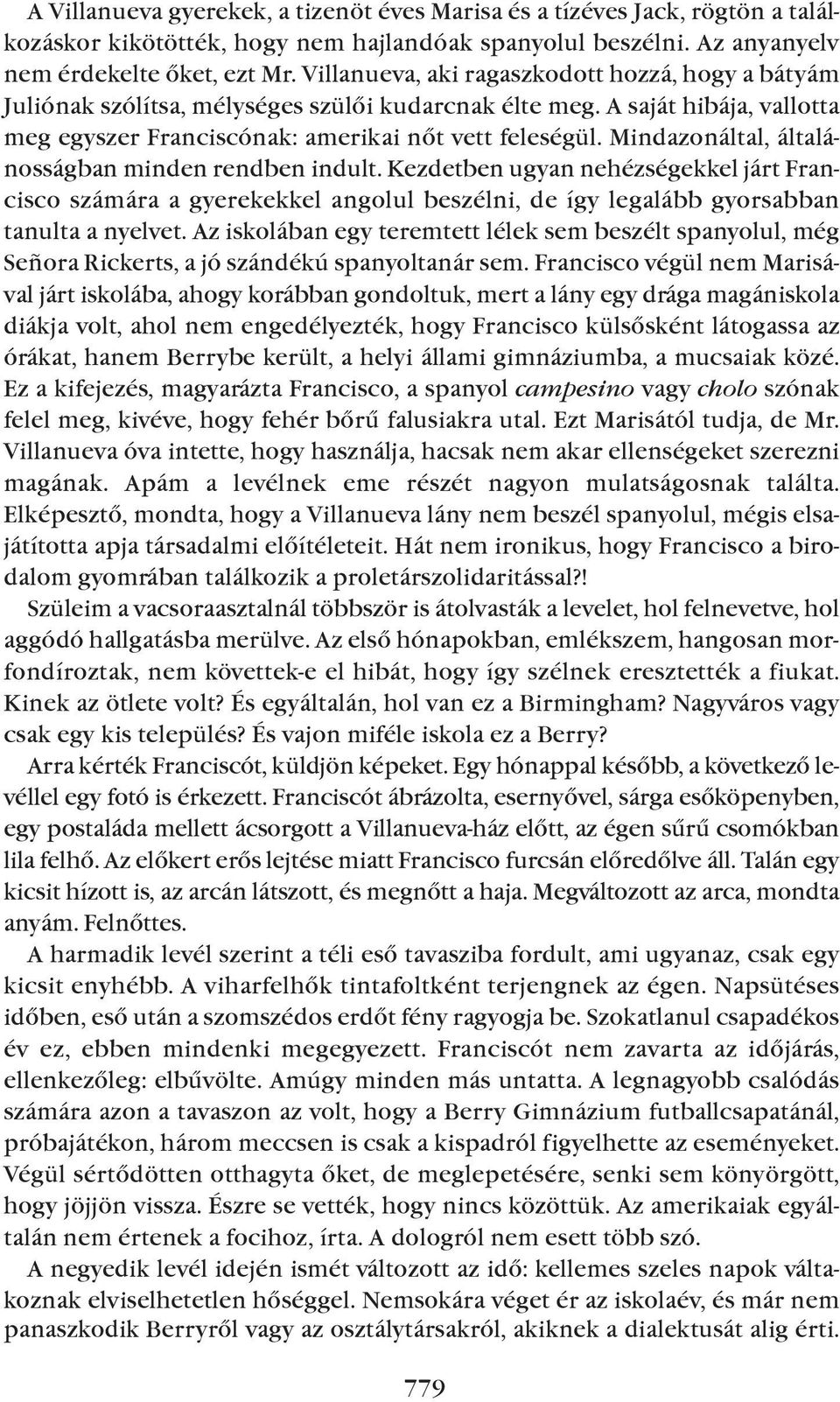 A Villanueva gyerekek, a tizenöt éves Marisa és a tízéves Jack, rögtön a találkozáskor kikötötték, hogy nem hajlandóak spanyolul beszélni. Az anyanyelv nem érdekelte őket, ezt Mr. Villanueva, aki ragaszkodott hozzá, hogy a bátyám Juliónak szólítsa, mélységes szülői kudarcnak élte meg. A saját hibája, vallotta meg egyszer Franciscónak: amerikai nőt vett feleségül. Mindazonáltal, általánosságban minden rendben indult. Kezdetben ugyan nehézségekkel járt Francisco számára a gyerekekkel angolul beszélni, de így legalább gyorsabban tanulta a nyelvet. Az iskolában egy teremtett lélek sem beszélt spanyolul, még Señora Rickerts, a jó szándékú spanyoltanár sem. Francisco végül nem Marisával járt iskolába, ahogy korábban gondoltuk, mert a lány egy drága magániskola diákja volt, ahol nem engedélyezték, hogy Francisco külsősként látogassa az órákat, hanem Berrybe került, a helyi állami gimnáziumba, a mucsaiak közé. Ez a kifejezés, magyarázta Francisco, a spanyol campesino vagy cholo szónak felel meg, kivéve, hogy fehér bőrű falusiakra utal. Ezt Marisától tudja, de Mr. Villanueva óva intette, hogy használja, hacsak nem akar ellenségeket szerezni magának. Apám a levélnek eme részét nagyon mulatságosnak találta. Elképesztő, mondta, hogy a Villanueva lány nem beszél spanyolul, mégis elsajátította apja társadalmi előítéleteit. Hát nem ironikus, hogy Francisco a birodalom gyomrában találkozik a proletárszolidaritással?!

Szüleim a vacsoraasztalnál többször is átolvasták a levelet, hol felnevetve, hol aggódó hallgatásba merülve. Az első hónapokban, emlékszem, hangosan morfondíroztak, nem követtek-e el hibát, hogy így szélnek eresztették a fiukat. Kinek az ötlete volt? És egyáltalán, hol van ez a Birmingham? Nagyváros vagy csak egy kis település? És vajon miféle iskola ez a Berry?

Arra kérték Franciscót, küldjön képeket. Egy hónappal később, a következő levéllel egy fotó is érkezett. Franciscót ábrázolta, esernyővel, sárga esőköpenyben, egy postaláda mellett ácsorgott a Villanueva-ház előtt, az égen sűrű csomókban lila felhő. Az előkert erős lejtése miatt Francisco furcsán előredőlve áll. Talán egy kicsit hízott is, az arcán látszott, és megnőtt a haja. Megváltozott az arca, mondta anyám. Felnőttes.

A harmadik levél szerint a téli eső tavasziba fordult, ami ugyanaz, csak egy kicsit enyhébb. A viharfelhők tintafoltként terjengnek az égen. Napsütéses időben, eső után a szomszédos erdőt fény ragyogja be. Szokatlanul csapadékos év ez, ebben mindenki megegyezett. Franciscót nem zavarta az időjárás, ellenkezőleg: elbűvölte. Amúgy minden más untatta. A legnagyobb csalódás számára azon a tavaszon az volt, hogy a Berry Gimnázium futballcsapatánál, próbajátékon, három meccsen is csak a kispadról figyelhette az eseményeket. Végül sértődötten otthagyta őket, de meglepetésére, senki sem könyörgött, hogy jöjjön vissza. Észre se vették, hogy nincs közöttük. Az amerikaiak egyáltalán nem értenek a focihoz, írta. A dologról nem esett több szó.

A negyedik levél idején ismét változott az idő: kellemes szeles napok váltakoznak elviselhetetlen hőséggel. Nemsokára véget ér az iskolaév, és már nem panaszkodik Berryről vagy az osztálytársakról, akiknek a dialektusát alig érti.

779